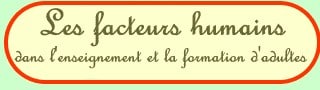 Les facteurs humains

dans l'enseignement et la formation d'adultes